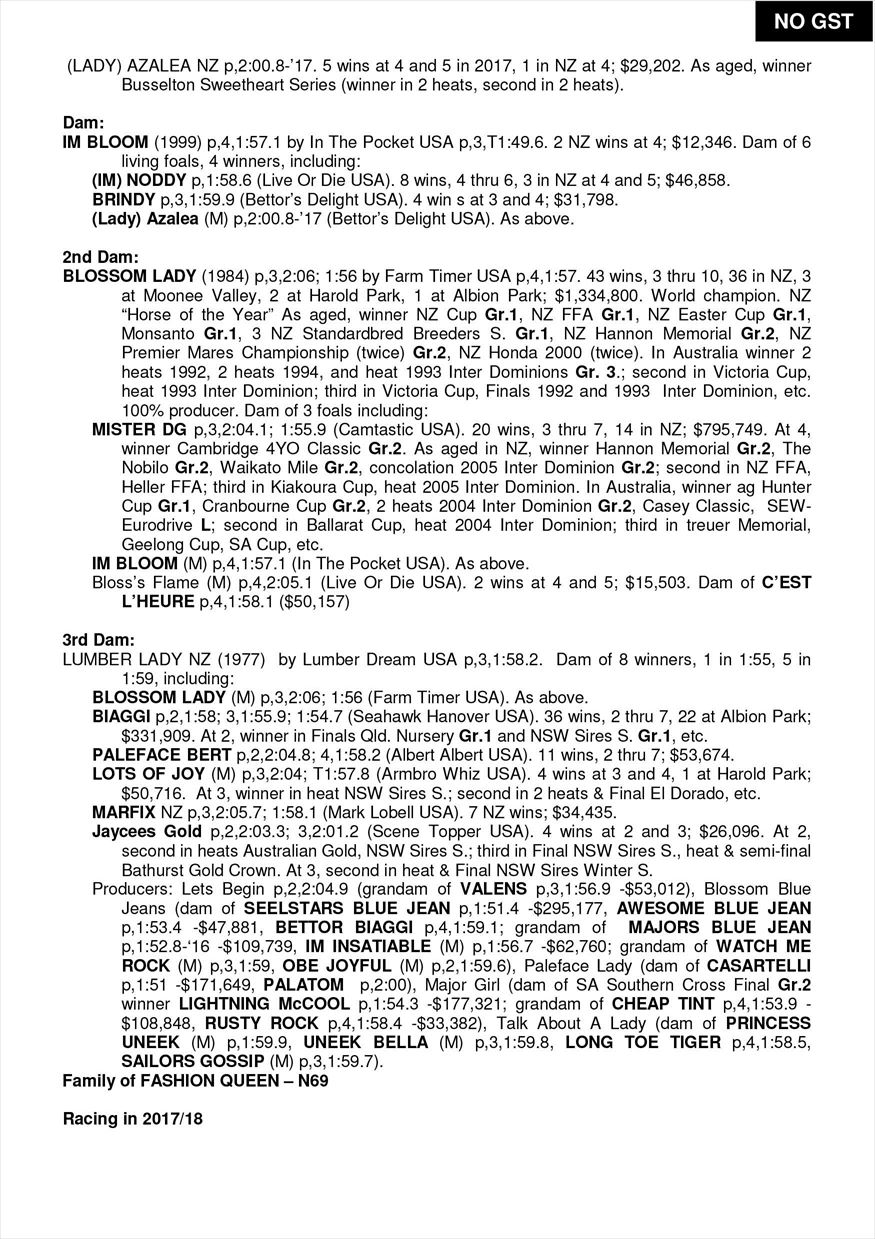 NO GST

(LADY) AZALEA NZ p,2:00.8-'17. 5 wins at 4 and 5 in 2017, 1 in NZ at 4; $29,202. As aged, winner Busselton Sweetheart Series (winner in 2 heats, second in 2 heats).

Dam:
IM BLOOM (1999) p,4,1:57.1 by In The Pocket USA p,3,T1:49.6. 2 NZ wins at 4; $12,346. Dam of 6 living foals, 4 winners, including:
(IM) NODDY p,1:58.6 (Live Or Die USA). 8 wins, 4 thru 6, 3 in NZ at 4 and 5; $46,858.
BRINDY p,3,1:59.9 (Bettor's Delight USA). 4 win s at 3 and 4; $31,798.
(Lady) Azalea (M) p,2:00.8-'17 (Bettor's Delight USA). As above.

2nd Dam:
BLOSSOM LADY (1984) p,3,2:06; 1:56 by Farm Timer USA p,4,1:57. 43 wins, 3 thru 10, 36 in NZ, 3 at Moonee Valley, 2 at Harold Park, 1 at Albion Park; $1,334,800. World champion. NZ "Horse of the Year" As aged, winner NZ Cup Gr.1, NZ FFA Gr.1, NZ Easter Cup Gr.1, Monsanto Gr.1, 3 NZ Standardbred Breeders S. Gr.1, NZ Hannon Memorial Gr.2, NZ Premier Mares Championship (twice) Gr.2, NZ Honda 2000 (twice). In Australia winner 2 heats 1992, 2 heats 1994, and heat 1993 Inter Dominions Gr. 3.; second in Victoria Cup, heat 1993 Inter Dominion; third in Victoria Cup, Finals 1992 and 1993 Inter Dominion, etc. 100% producer. Dam of 3 foals including:
MISTER DG p,3,2:04.1; 1:55.9 (Camtastic USA). 20 wins, 3 thru 7, 14 in NZ; $795,749. At 4, winner Cambridge 4YO Classic Gr.2. As aged in NZ, winner Hannon Memorial Gr.2, The Nobilo Gr.2, Waikato Mile Gr.2, concolation 2005 Inter Dominion Gr.2; second in NZ FFA, Heller FFA; third in Kiakoura Cup, heat 2005 Inter Dominion. In Australia, winner ag Hunter Cup Gr.1, Cranbourne Cup Gr.2, 2 heats 2004 Inter Dominion Gr.2, Casey Classic, SEW-Eurodrive L; second in Ballarat Cup, heat 2004 Inter Dominion; third in treuer Memorial, Geelong Cup, SA Cup, etc.
IM BLOOM (M) p,4,1:57.1 (In The Pocket USA). As above.
Bloss's Flame (M) p,4,2:05.1 (Live Or Die USA). 2 wins at 4 and 5; $15,503. Dam of C'EST L'HEURE p,4,1:58.1 ($50,157)

3rd Dam:
LUMBER LADY NZ (1977) by Lumber Dream USA p,3,1:58.2. Dam of 8 winners, 1 in 1:55, 5 in 1:59, including:
BLOSSOM LADY (M) p,3,2:06; 1:56 (Farm Timer USA). As above.
BIAGGI p,2,1:58; 3,1:55.9; 1:54.7 (Seahawk Hanover USA). 36 wins, 2 thru 7, 22 at Albion Park; $331,909. At 2, winner in Finals Qld. Nursery Gr.1 and NSW Sires S. Gr.1, etc.
PALEFACE BERT p,2,2:04.8; 4,1:58.2 (Albert Albert USA). 11 wins, 2 thru 7; $53,674.
LOTS OF JOY (M) p,3,2:04; T1:57.8 (Armbro Whiz USA). 4 wins at 3 and 4, 1 at Harold Park; $50,716. At 3, winner in heat NSW Sires S.; second in 2 heats & Final El Dorado, etc.
MARFIX NZ p,3,2:05.7; 1:58.1 (Mark Lobell USA). 7 NZ wins; $34,435.
Jaycees Gold p,2,2:03.3; 3,2:01.2 (Scene Topper USA). 4 wins at 2 and 3; $26,096. At 2, second in heats Australian Gold, NSW Sires S.; third in Final NSW Sires S., heat & semi-final Bathurst Gold Crown. At 3, second in heat & Final NSW Sires Winter S.
Producers: Lets Begin p,2,2:04.9 (grandam of VALENS p,3,1:56.9 -$53,012), Blossom Blue Jeans (dam of SEELSTARS BLUE JEAN p,1:51.4 -$295,177, AWESOME BLUE JEAN p,1:53.4 -$47,881, BETTOR BIAGGI p,4,1:59.1; grandam of MAJORS BLUE JEAN p,1:52.8-'16 -$109,739, IM INSATIABLE (M) p,1:56.7 -$62,760; grandam of WATCH ME ROCK (M) p,3,1:59, OBE JOYFUL (M) p,2,1:59.6), Paleface Lady (dam of CASARTELLI p,1:51 -$171,649, PALATOM p,2:00), Major Girl (dam of SA Southern Cross Final Gr.2 winner LIGHTNING McCOOL p,1:54.3 -$177,321; grandam of CHEAP TINT p,4,1:53.9 -$108,848, RUSTY ROCK p,4,1:58.4 -$33,382), Talk About A Lady (dam of PRINCESS UNEEK (M) p,1:59.9, UNEEK BELLA (M) p,3,1:59.8, LONG TOE TIGER p,4,1:58.5, SAILORS GOSSIP (M) p,3,1:59.7).
Family of FASHION QUEEN – N69

Racing in 2017/18